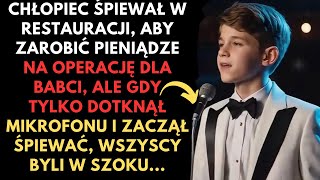 CHŁOPIEC ŚPIEWAŁ W RESTAURACJI, ABY ZAROBIĆ PIENIĄDZE NA OPERACJĘ DLA BABCI, ALE GDY TYLKO DOTKNĄŁ MIKROFONU I ZACZĄŁ ŚPIEWAĆ, WSZYSCY BYLI W SZOKU...